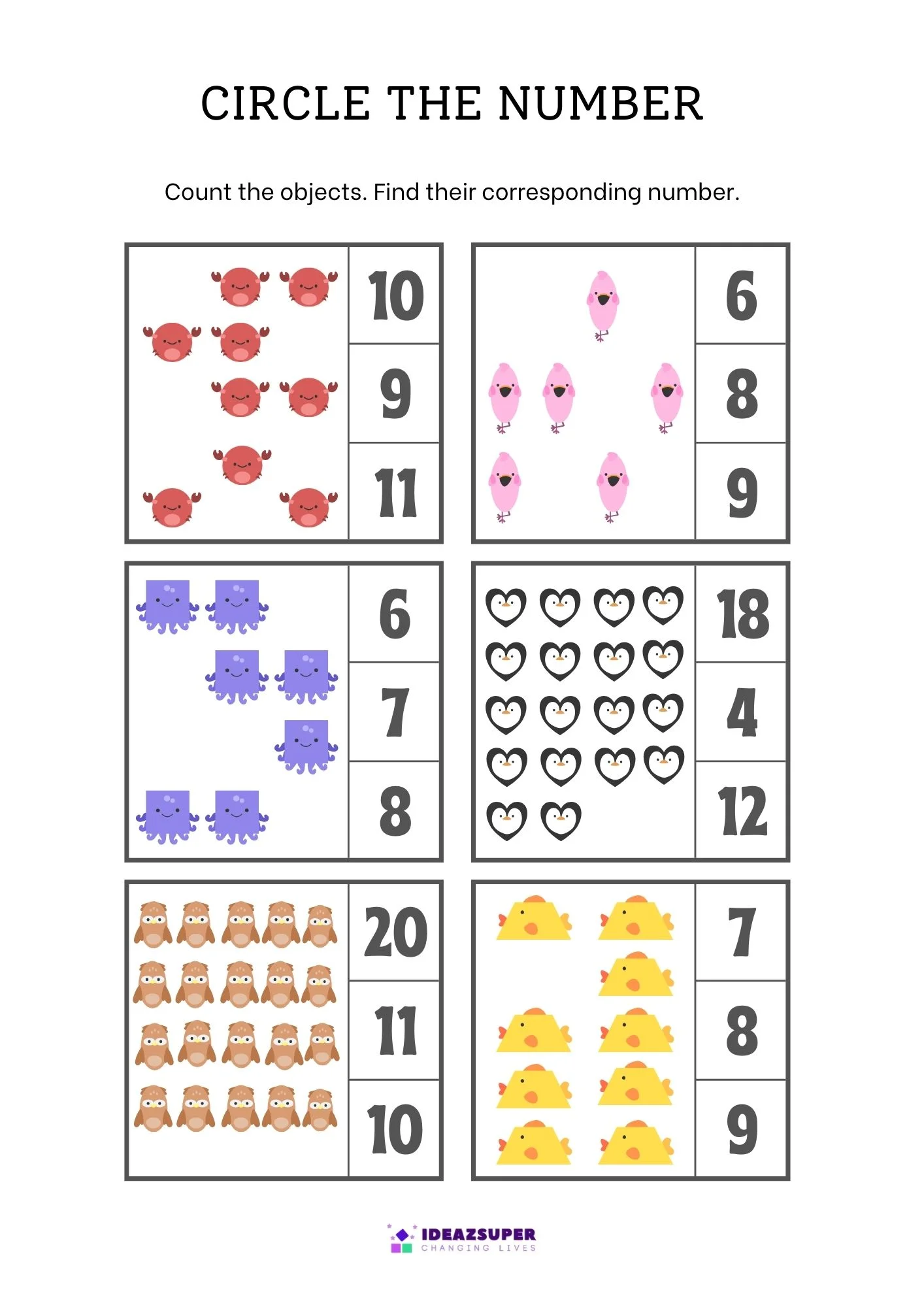 CIRCLE THE NUMBER

Count the objects. Find their corresponding number.

10
9
11

6
8
9

6
7
8

18
4
12

20
11
10

7
8
9

IDEAZSUPER
CHANGING LIVES